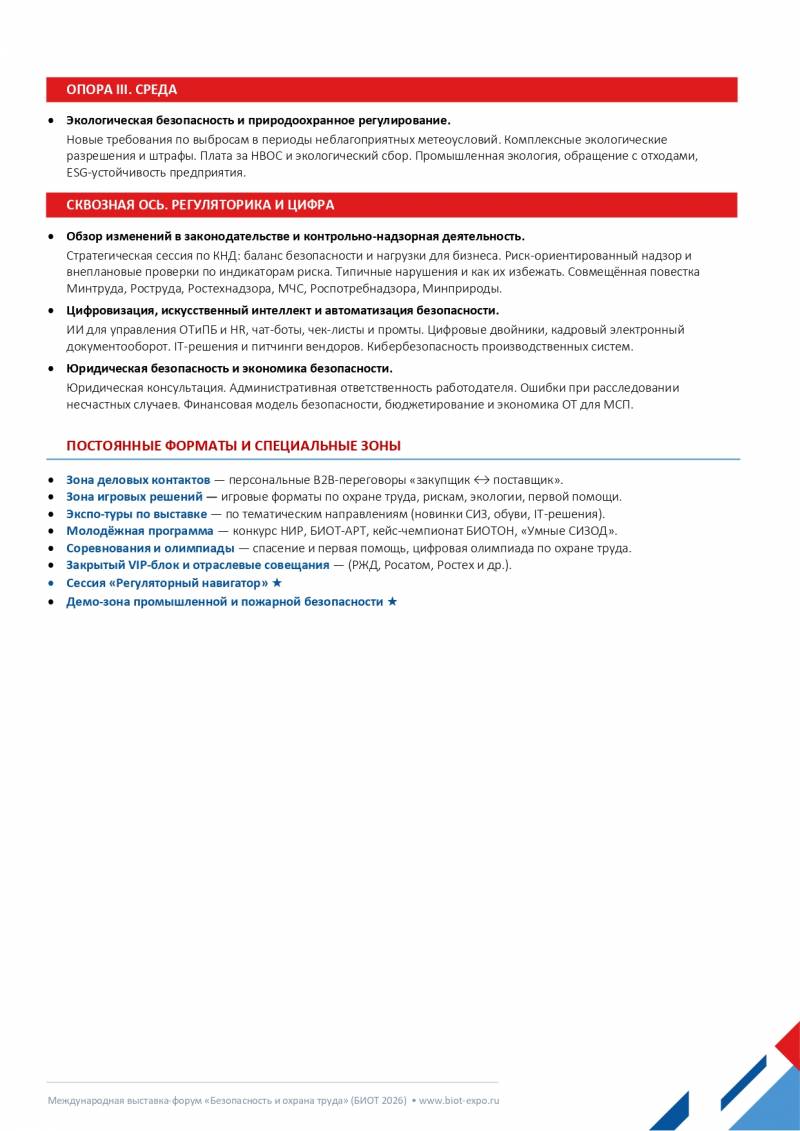 ОПОРА III. СРЕДА

• Экологическая безопасность и природоохранное регулирование.
Новые требования по выбросам в периоды неблагоприятных метеоусловий. Комплексные экологические разрешения и штрафы. Плата за НВОС и экологический сбор. Промышленная экология, обращение с отходами, ESG-устойчивость предприятия.

СКВОЗНАЯ ОСЬ. РЕГУЛЯТОРИКА И ЦИФРА

• Обзор изменений в законодательстве и контрольно-надзорная деятельность.
Стратегическая сессия по КНД: баланс безопасности и нагрузки для бизнеса. Риск-ориентированный надзор и внеплановые проверки по индикаторам риска. Типичные нарушения и как их избежать. Совмещённая повестка Минтруда, Роструда, Ростехнадзора, МЧС, Роспотребнадзора, Минприроды.

• Цифровизация, искусственный интеллект и автоматизация безопасности.
ИИ для управления ОТиПБ и HR, чат-боты, чек-листы и промты. Цифровые двойники, кадровый электронный документооборот. IT-решения и питчинги вендоров. Кибербезопасность производственных систем.

• Юридическая безопасность и экономика безопасности.
Юридическая консультация. Административная ответственность работодателя. Ошибки при расследовании несчастных случаев. Финансовая модель безопасности, бюджетирование и экономика ОТ для МСП.

ПОСТОЯННЫЕ ФОРМАТЫ И СПЕЦИАЛЬНЫЕ ЗОНЫ

• Зона деловых контактов — персональные B2B-переговоры «закупщик ↔ поставщик».
• Зона игровых решений — игровые форматы по охране труда, рискам, экологии, первой помощи.
• Экспо-туры по выставке — по тематическим направлениям (новинки СИЗ, обуви, IT-решения).
• Молодёжная программа — конкурс НИР, БИОТ-АРТ, кейс-чемпионат БИОТОН, «Умные СИЗОД».
• Соревнования и олимпиады — спасение и первая помощь, цифровая олимпиада по охране труда.
• Закрытый VIP-блок и отраслевые совещания — (РЖД, Росатом, Ростех и др.).
• Сессия «Регуляторный навигатор» ★
• Демо-зона промышленной и пожарной безопасности ★

Международная выставка-форум «Безопасность и охрана труда» (БИОТ 2026) • www.biot-expo.ru